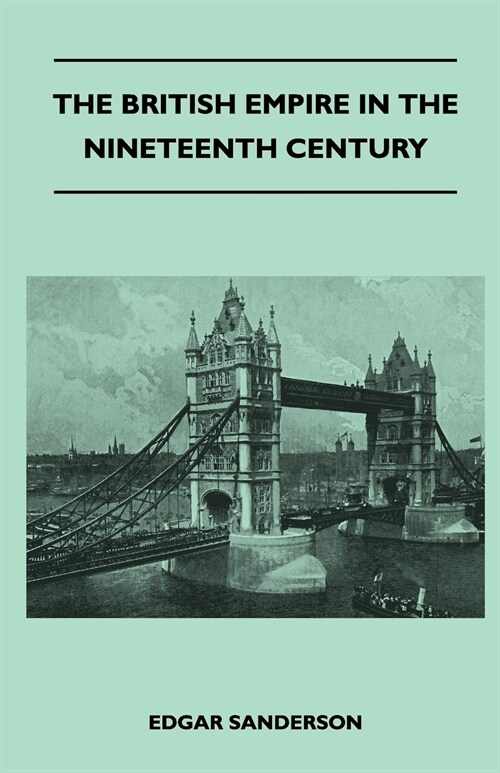 THE BRITISH EMPIRE IN THE NINETEENTH CENTURY

EDGAR SANDERSON